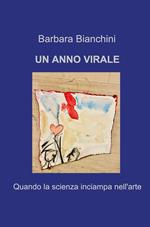 Barbara Bianchini

UN ANNO VIRALE

Quando la scienza inciampa nell'arte